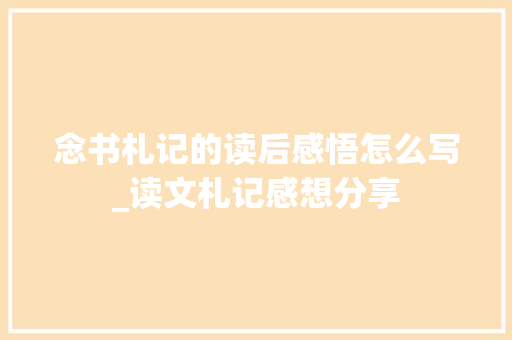 念书札记的读后感悟怎么写_读文札记感想分享